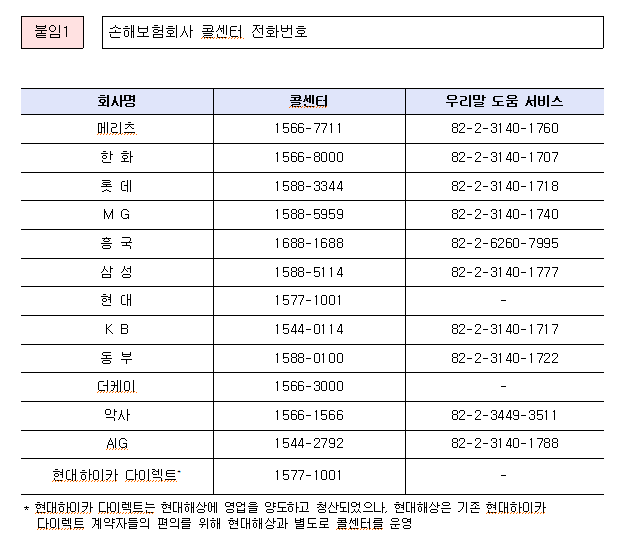 붙임1

손해보험회사 콜센터 전화번호

| 회사명 | 콜센터 | 우리말 도움 서비스 |
|---|---|---|
| 메리츠 | 1566-7711 | 82-2-3140-1760 |
| 한 화 | 1566-8000 | 82-2-3140-1707 |
| 롯 데 | 1588-3344 | 82-2-3140-1718 |
| M G | 1588-5959 | 82-2-3140-1740 |
| 흥 국 | 1688-1688 | 82-2-6260-7995 |
| 삼 성 | 1588-5114 | 82-2-3140-1777 |
| 현 대 | 1577-1001 | - |
| K B | 1544-0114 | 82-2-3140-1717 |
| 동 부 | 1588-0100 | 82-2-3140-1722 |
| 더케이 | 1566-3000 | - |
| 악사 | 1566-1566 | 82-2-3449-3511 |
| AIG | 1544-2792 | 82-2-3140-1788 |
| 현대하이카 다이렉트* | 1577-1001 | - |

* 현대하이카 다이렉트는 현대해상에 영업을 양도하고 청산되었으나, 현대해상은 기존 현대하이카 다이렉트 계약자들의 편의를 위해 현대해상과 별도로 콜센터를 운영